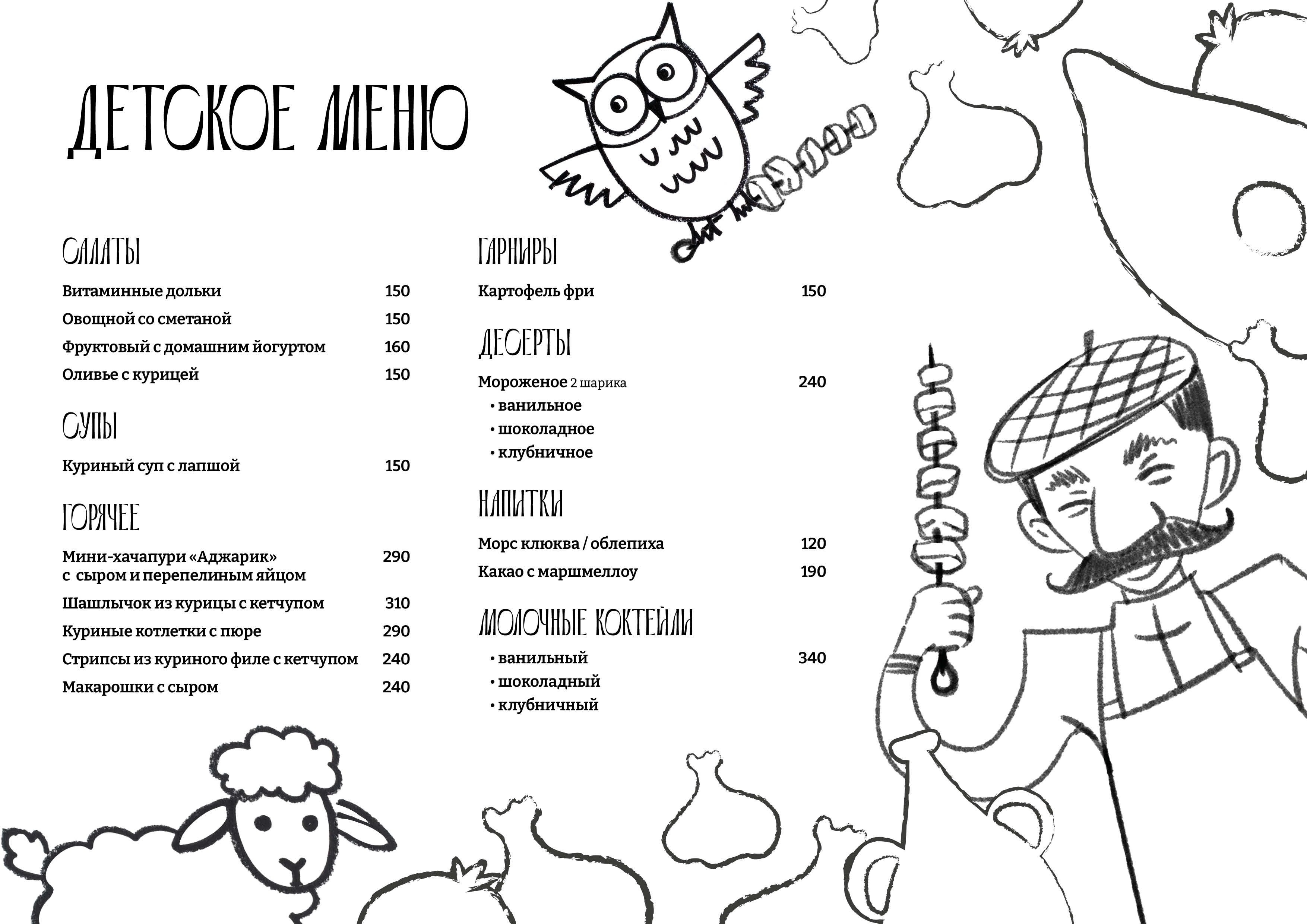 ДЕТСКОЕ МЕНЮ

САЛАТЫ

Витаминные дольки 150

Овощной со сметаной 150

Фруктовый с домашним йогуртом 160

Оливье с курицей 150

СУПЫ

Куриный суп с лапшой 150

ГОРЯЧЕЕ

Мини-хачапури «Аджарик» с сыром и перепелиным яйцом 290

Шашлычок из курицы с кетчупом 310

Куриные котлетки с пюре 290

Стрипсы из куриного филе с кетчупом 240

Макарошки с сыром 240

ГАРНИРЫ

Картофель фри 150

ДЕСЕРТЫ

Мороженое 2 шарика 240
• ванильное
• шоколадное
• клубничное

НАПИТКИ

Морс клюква / облепиха 120

Какао с маршмеллоу 190

МОЛОЧНЫЕ КОКТЕЙЛИ

• ванильный 340
• шоколадный
• клубничный